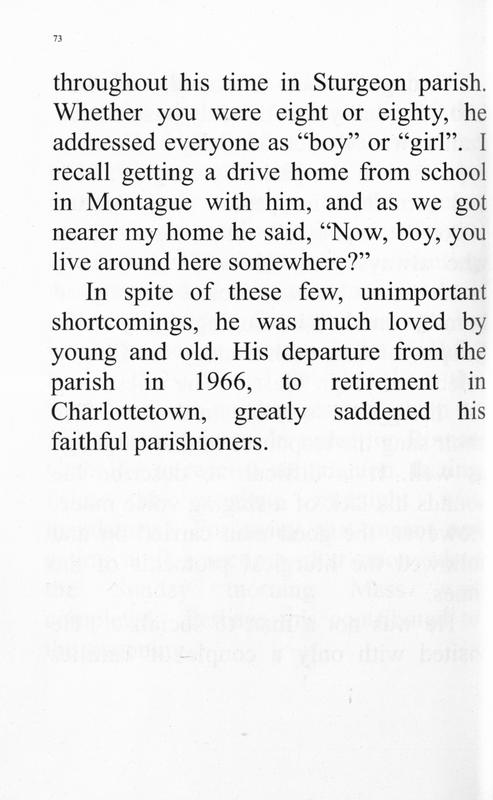 73

throughout his time in Sturgeon parish. Whether you were eight or eighty, he addressed everyone as “boy” or “girl”. I recall getting a drive home from school in Montague with him, and as we got nearer my home he said, “Now, boy, you live around here somewhere?”

In spite of these few, unimportant shortcomings, he was much loved by young and old. His departure from the parish in 1966, to retirement in Charlottetown, greatly saddened his faithful parishioners.